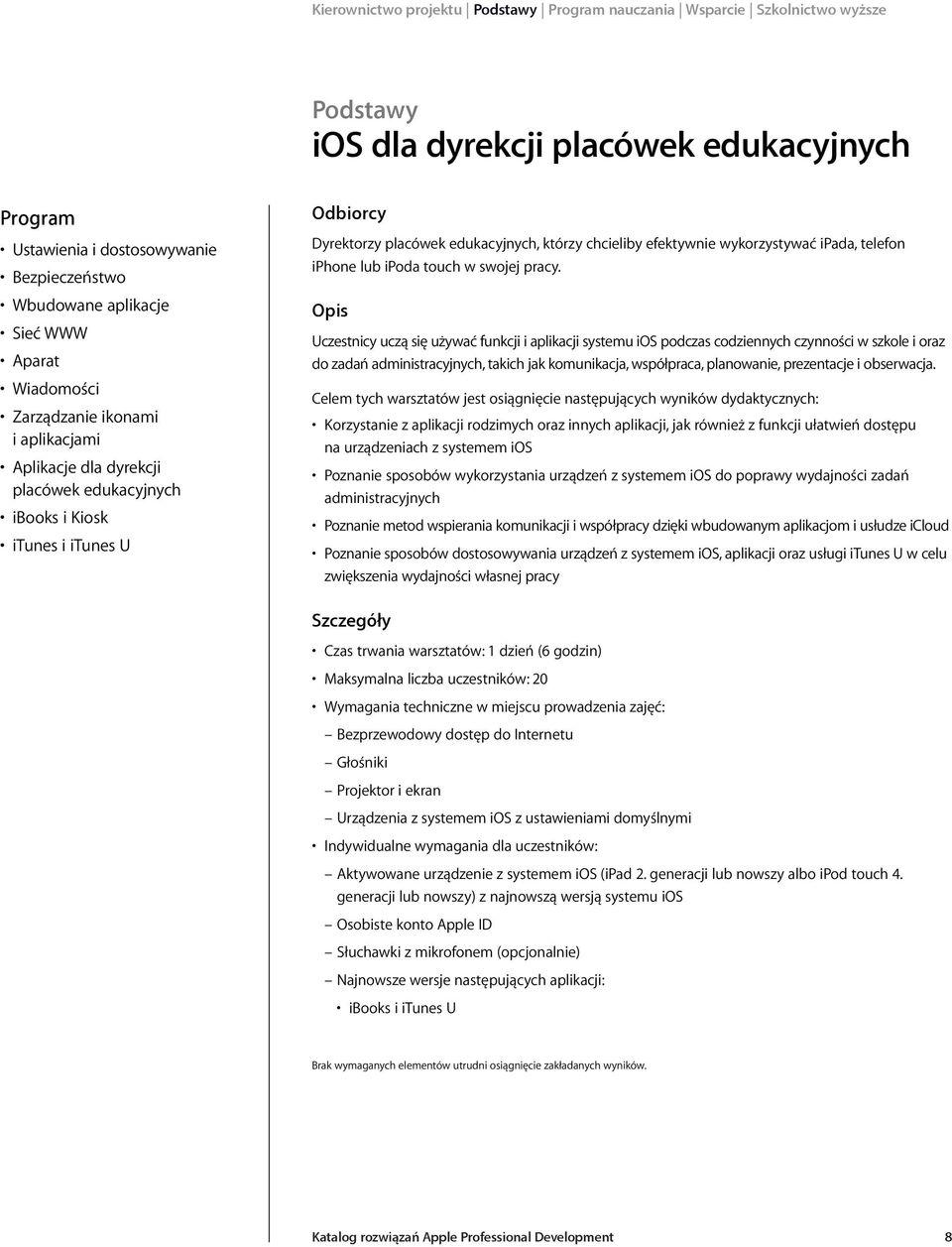 Kierownictwo projektu | Podstawy | Program nauczania | Wsparcie | Szkolnictwo wyższe

Podstawy
iOS dla dyrekcji placówek edukacyjnych

Program
• Ustawienia i dostosowywanie
• Bezpieczeństwo
• Wbudowane aplikacje
• Sieć WWW
• Aparat
• Wiadomości
• Zarządzanie ikonami i aplikacjami
• Aplikacje dla dyrekcji placówek edukacyjnych
• iBooks i Kiosk
• iTunes i iTunes U

Odbiorcy
Dyrektorzy placówek edukacyjnych, którzy chcieliby efektywnie wykorzystywać iPada, telefon iPhone lub iPoda touch w swojej pracy.

Opis
Uczestnicy uczą się używać funkcji i aplikacji systemu iOS podczas codziennych czynności w szkole i oraz do zadań administracyjnych, takich jak komunikacja, współpraca, planowanie, prezentacje i obserwacja.

Celem tych warsztatów jest osiągnięcie następujących wyników dydaktycznych:
• Korzystanie z aplikacji rodzimych oraz innych aplikacji, jak również z funkcji ułatwień dostępu na urządzeniach z systemem iOS
• Poznanie sposobów wykorzystania urządzeń z systemem iOS do poprawy wydajności zadań administracyjnych
• Poznanie metod wspierania komunikacji i współpracy dzięki wbudowanym aplikacjom i usłudze iCloud
• Poznanie sposobów dostosowywania urządzeń z systemem iOS, aplikacji oraz usługi iTunes U w celu zwiększenia wydajności własnej pracy

Szczegóły
• Czas trwania warsztatów: 1 dzień (6 godzin)
• Maksymalna liczba uczestników: 20
• Wymagania techniczne w miejscu prowadzenia zajęć:
– Bezprzewodowy dostęp do Internetu
– Głośniki
– Projektor i ekran
– Urządzenia z systemem iOS z ustawieniami domyślnymi
• Indywidualne wymagania dla uczestników:
– Aktywowane urządzenie z systemem iOS (iPad 2. generacji lub nowszy albo iPod touch 4. generacji lub nowszy) z najnowszą wersją systemu iOS
– Osobiste konto Apple ID
– Słuchawki z mikrofonem (opcjonalnie)
– Najnowsze wersje następujących aplikacji:
• iBooks i iTunes U

Brak wymaganych elementów utrudni osiągnięcie zakładanych wyników.

Katalog rozwiązań Apple Professional Development 8